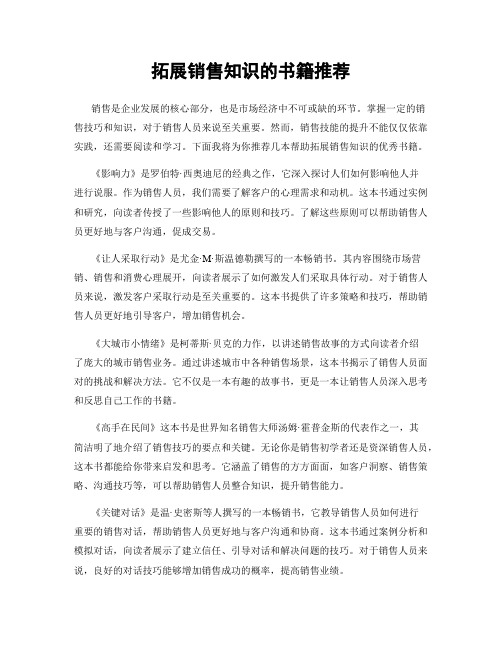 拓展销售知识的书籍推荐

销售是企业发展的核心部分，也是市场经济中不可或缺的环节。掌握一定的销售技巧和知识，对于销售人员来说至关重要。然而，销售技能的提升不能仅仅依靠实践，还需要阅读和学习。下面我将为你推荐几本帮助拓展销售知识的优秀书籍。

《影响力》是罗伯特·西奥迪尼的经典之作，它深入探讨人们如何影响他人并进行说服。作为销售人员，我们需要了解客户的心理需求和动机。这本书通过实例和研究，向读者传授了一些影响他人的原则和技巧。了解这些原则可以帮助销售人员更好地与客户沟通，促成交易。

《让人采取行动》是尤金·M·斯温德勒撰写的一本畅销书。其内容围绕市场营销、销售和消费心理展开，向读者展示了如何激发人们采取具体行动。对于销售人员来说，激发客户采取行动是至关重要的。这本书提供了许多策略和技巧，帮助销售人员更好地引导客户，增加销售机会。

《大城市小情绪》是柯蒂斯·贝克的力作，以讲述销售故事的方式向读者介绍了庞大的城市销售业务。通过讲述城市中各种销售场景，这本书揭示了销售人员面对的挑战和解决方法。它不仅是一本有趣的故事书，更是一本让销售人员深入思考和反思自己工作的书籍。

《高手在民间》这本书是世界知名销售大师汤姆·霍普金斯的代表作之一，其简洁明了地介绍了销售技巧的要点和关键。无论你是销售初学者还是资深销售人员，这本书都能给你带来启发和思考。它涵盖了销售的方方面面，如客户洞察、销售策略、沟通技巧等，可以帮助销售人员整合知识，提升销售能力。

《关键对话》是温·史密斯等人撰写的一本畅销书，它教导销售人员如何进行重要的销售对话，帮助销售人员更好地与客户沟通和协商。这本书通过案例分析和模拟对话，向读者展示了建立信任、引导对话和解决问题的技巧。对于销售人员来说，良好的对话技巧能够增加销售成功的概率，提高销售业绩。